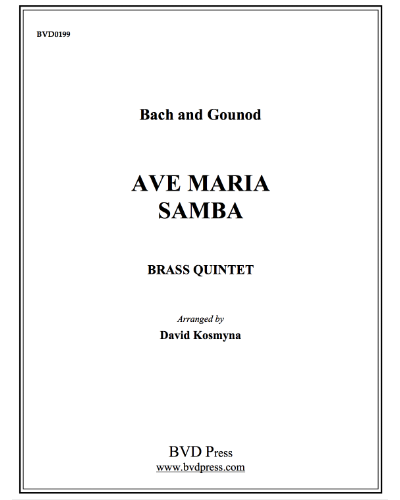 BVD0199

Bach and Gounod

AVE MARIA
SAMBA

BRASS QUINTET

Arranged by
David Kosmyna

BVD Press
www.bvdpress.com